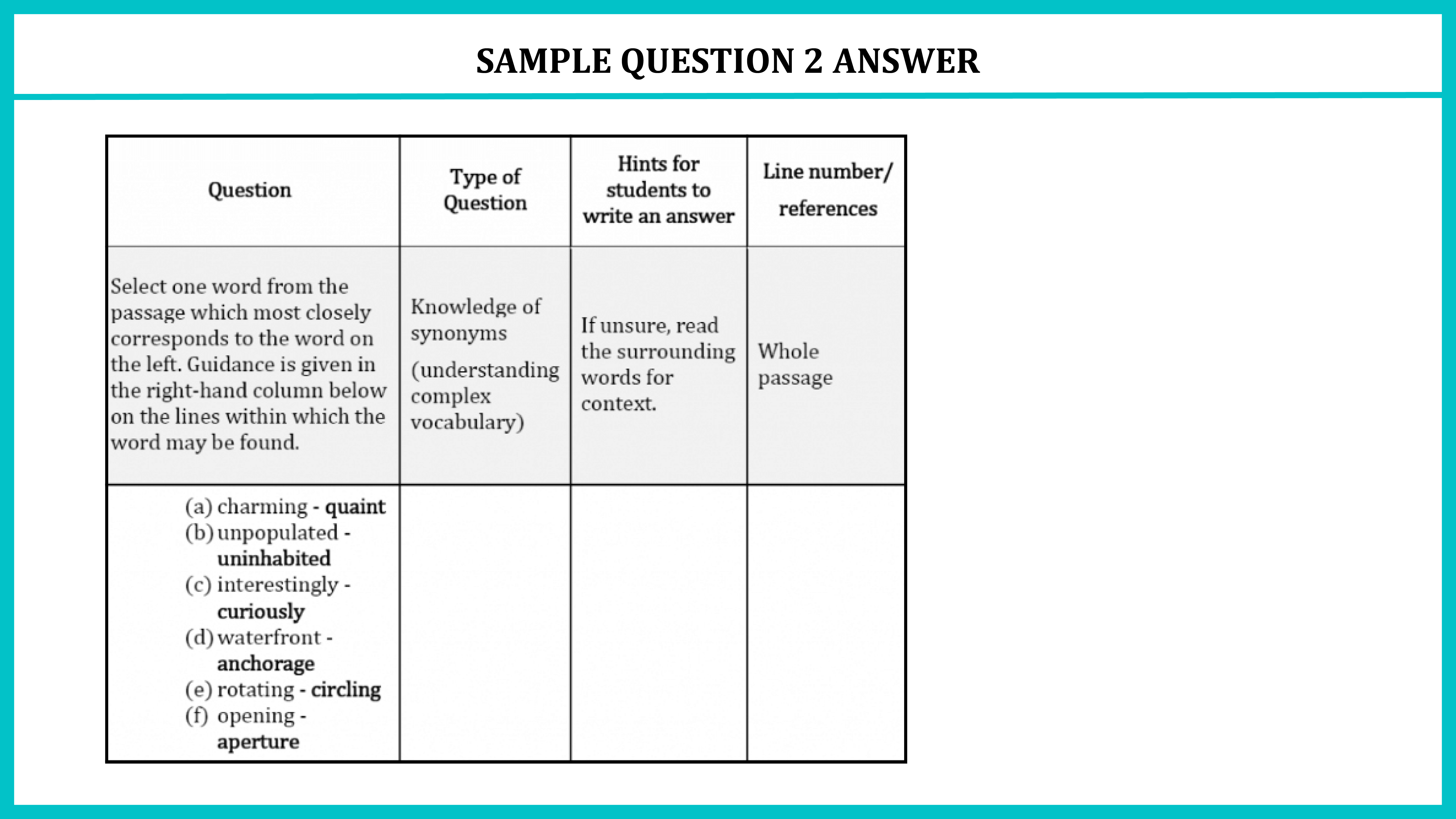 SAMPLE QUESTION 2 ANSWER

| Question | Type of Question | Hints for students to write an answer | Line number/ references |
|---|---|---|---|
| Select one word from the passage which most closely corresponds to the word on the left. Guidance is given in the right-hand column below on the lines within which the word may be found. | Knowledge of synonyms (understanding complex vocabulary) | If unsure, read the surrounding words for context. | Whole passage |
| (a) charming - quaint (b) unpopulated - uninhabited (c) interestingly - curiously (d) waterfront - anchorage (e) rotating - circling (f) opening - aperture | | | |